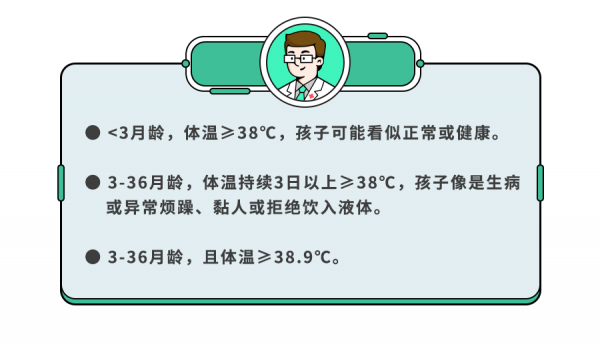 ● <3月龄，体温≥38℃，孩子可能看似正常或健康。

● 3-36月龄，体温持续3日以上≥38℃，孩子像是生病或异常烦躁、黏人或拒绝饮入液体。

● 3-36月龄，且体温≥38.9℃。